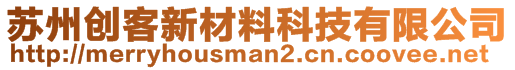 苏州创客新材料科技有限公司
http://merryhousman2.cn.coovee.net